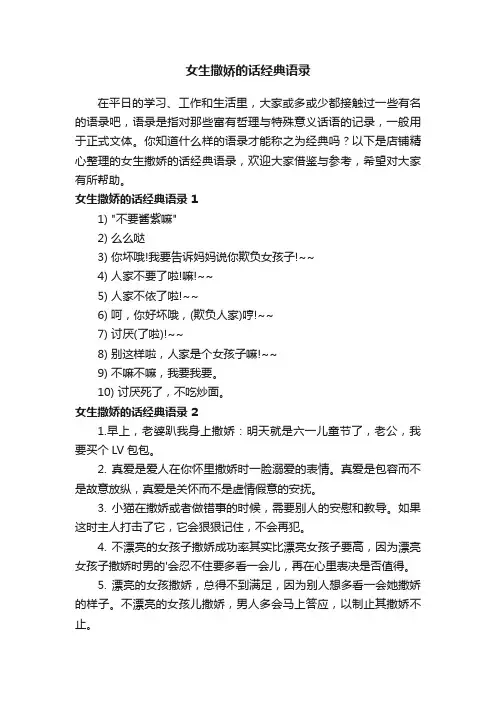 女生撒娇的话经典语录

在平日的学习、工作和生活里，大家或多或少都接触过一些有名的语录吧，语录是指对那些富有哲理与特殊意义话语的记录，一般用于正式文体。你知道什么样的语录才能称之为经典吗？以下是店铺精心整理的女生撒娇的话经典语录，欢迎大家借鉴与参考，希望对大家有所帮助。

女生撒娇的话经典语录 1

1) "不要酱紫嘛"

2) 么么哒

3) 你坏哦!我要告诉妈妈说你欺负女孩子!~~

4) 人家不要了啦!嘛!~~

5) 人家不依了啦!~~

6) 呵，你好坏哦，(欺负人家)哼!~~

7) 讨厌(了啦)!~~

8) 别这样啦，人家是个女孩子嘛!~~

9) 不嘛不嘛，我要我要。

10) 讨厌死了，不吃炒面。

女生撒娇的话经典语录 2

1.早上，老婆趴我身上撒娇：明天就是六一儿童节了，老公，我要买个 LV 包包。

2. 真爱是爱人在你怀里撒娇时一脸溺爱的表情。真爱是包容而不是故意放纵，真爱是关怀而不是虚情假意的安抚。

3. 小猫在撒娇或者做错事的时候，需要别人的安慰和教导。如果这时主人打击了它，它会狠狠记住，不会再犯。

4. 不漂亮的女孩子撒娇成功率其实比漂亮女孩子要高，因为漂亮女孩子撒娇时男的'会忍不住要多看一会儿，再在心里表决是否值得。

5. 漂亮的女孩撒娇，总得不到满足，因为别人想多看一会她撒娇的样子。不漂亮的女孩儿撒娇，男人多会马上答应，以制止其撒娇不止。